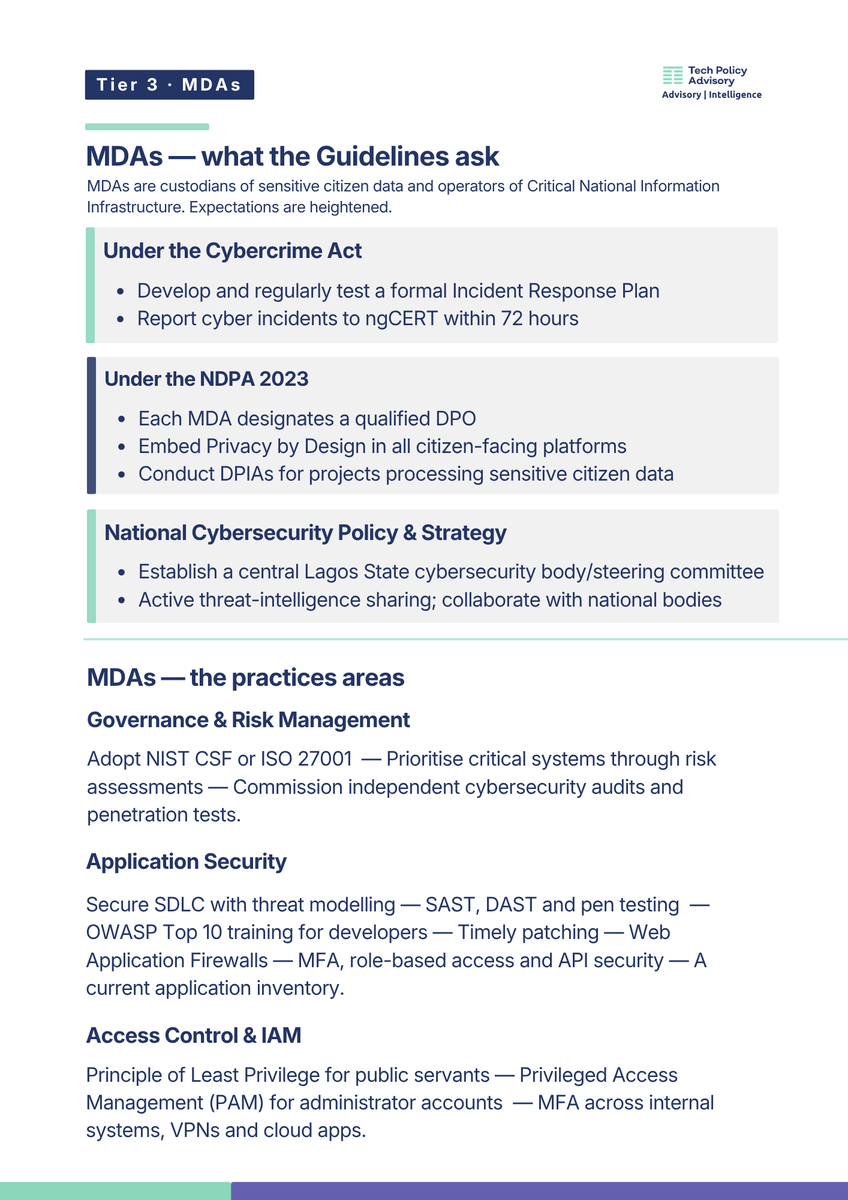 Tier 3 · MDAs

Tech Policy Advisory
Advisory | Intelligence

MDAs — what the Guidelines ask

MDAs are custodians of sensitive citizen data and operators of Critical National Information Infrastructure. Expectations are heightened.

Under the Cybercrime Act

• Develop and regularly test a formal Incident Response Plan
• Report cyber incidents to ngCERT within 72 hours

Under the NDPA 2023

• Each MDA designates a qualified DPO
• Embed Privacy by Design in all citizen-facing platforms
• Conduct DPIAs for projects processing sensitive citizen data

National Cybersecurity Policy & Strategy

• Establish a central Lagos State cybersecurity body/steering committee
• Active threat-intelligence sharing; collaborate with national bodies

MDAs — the practices areas

Governance & Risk Management

Adopt NIST CSF or ISO 27001 — Prioritise critical systems through risk assessments — Commission independent cybersecurity audits and penetration tests.

Application Security

Secure SDLC with threat modelling — SAST, DAST and pen testing — OWASP Top 10 training for developers — Timely patching — Web Application Firewalls — MFA, role-based access and API security — A current application inventory.

Access Control & IAM

Principle of Least Privilege for public servants — Privileged Access Management (PAM) for administrator accounts — MFA across internal systems, VPNs and cloud apps.